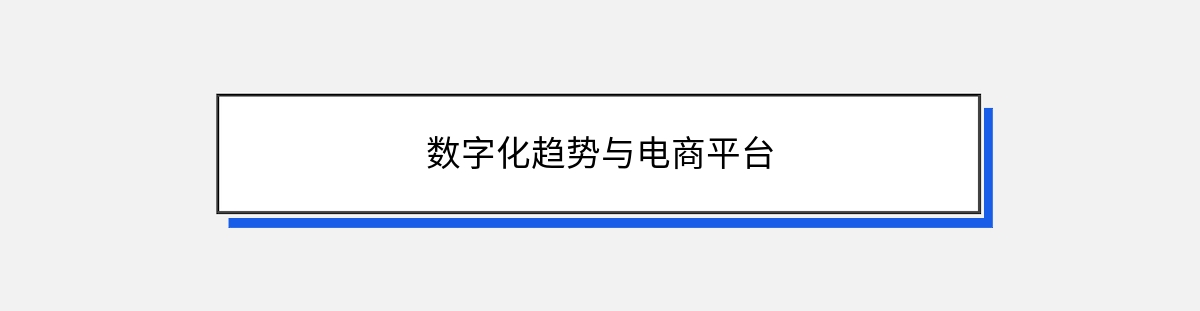 数字化趋势与电商平台